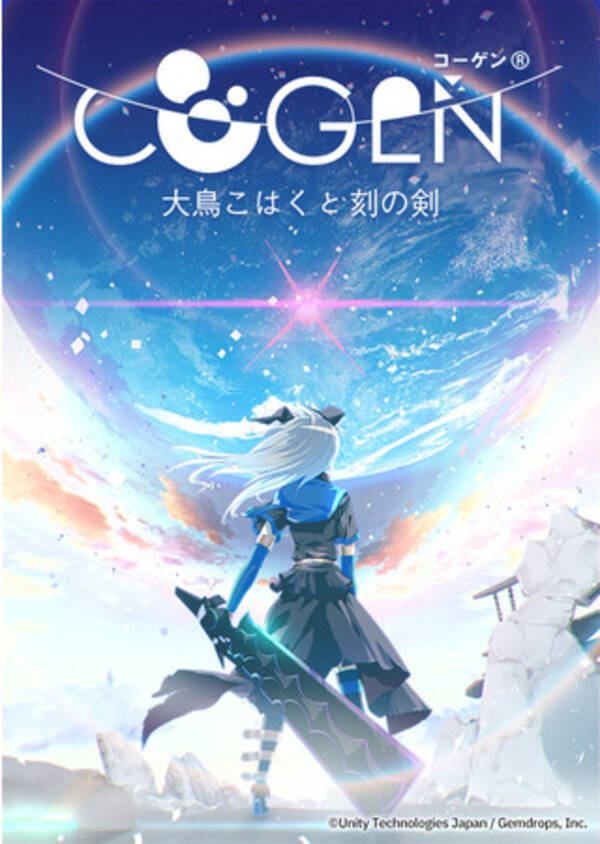 コーゲン®
COGEN
大鳥こはくと刻の剣

©Unity Technologies Japan / Gemdrops, Inc.